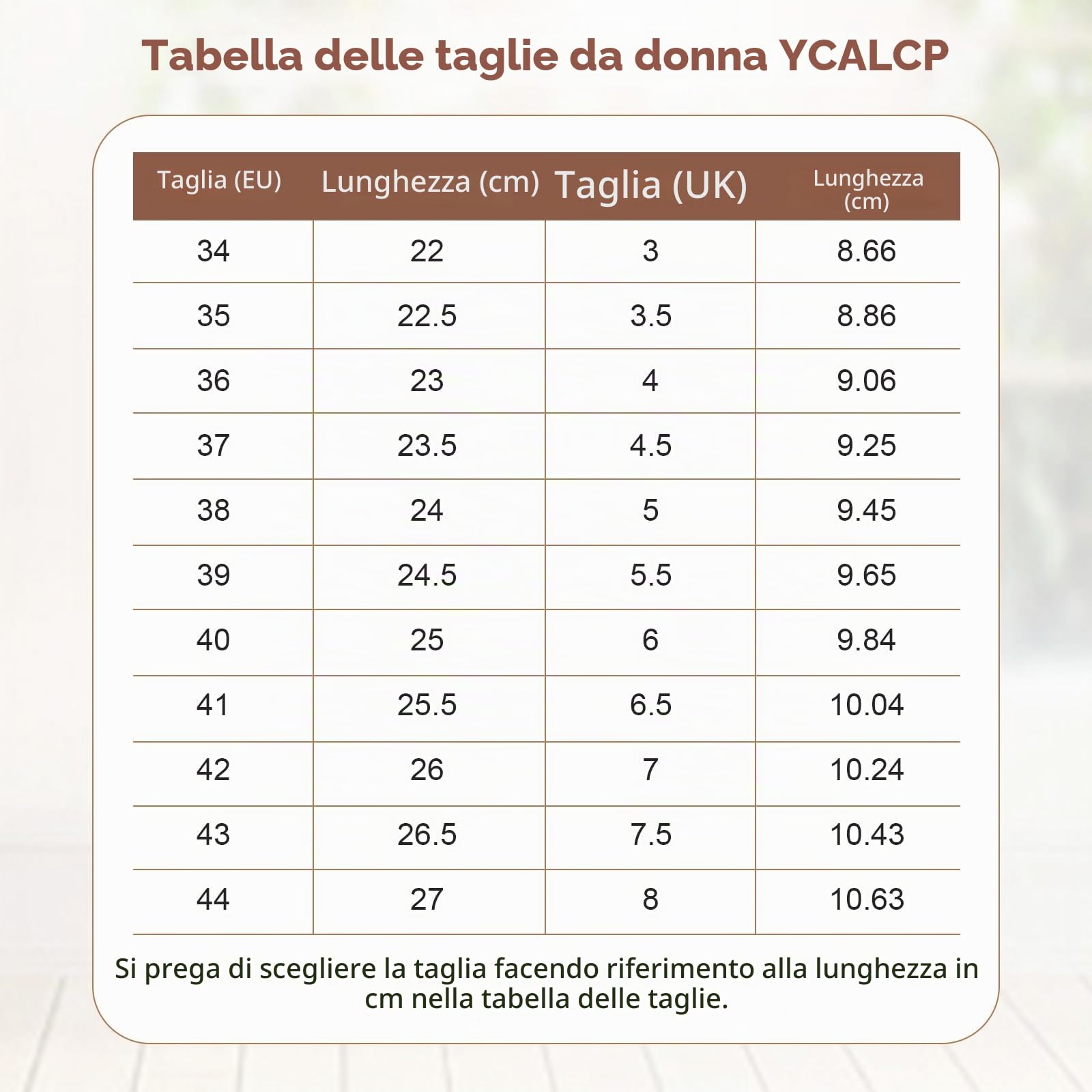 Tabella delle taglie da donna YCALCP

| Taglia (EU) | Lunghezza (cm) | Taglia (UK) | Lunghezza (cm) |
|---|---|---|---|
| 34 | 22 | 3 | 8.66 |
| 35 | 22.5 | 3.5 | 8.86 |
| 36 | 23 | 4 | 9.06 |
| 37 | 23.5 | 4.5 | 9.25 |
| 38 | 24 | 5 | 9.45 |
| 39 | 24.5 | 5.5 | 9.65 |
| 40 | 25 | 6 | 9.84 |
| 41 | 25.5 | 6.5 | 10.04 |
| 42 | 26 | 7 | 10.24 |
| 43 | 26.5 | 7.5 | 10.43 |
| 44 | 27 | 8 | 10.63 |

Si prega di scegliere la taglia facendo riferimento alla lunghezza in cm nella tabella delle taglie.